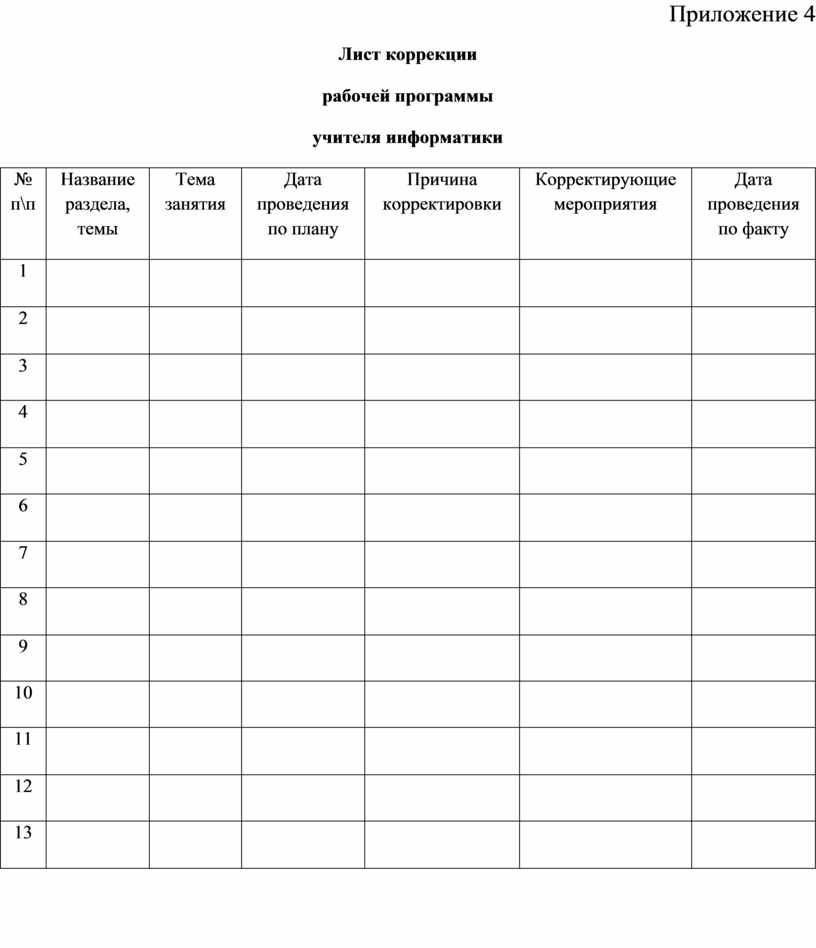 Приложение 4

Лист коррекции

рабочей программы

учителя информатики

| № п\п | Название раздела, темы | Тема занятия | Дата проведения по плану | Причина корректировки | Корректирующие мероприятия | Дата проведения по факту |
|---|---|---|---|---|---|---|
| 1 | | | | | | |
| 2 | | | | | | |
| 3 | | | | | | |
| 4 | | | | | | |
| 5 | | | | | | |
| 6 | | | | | | |
| 7 | | | | | | |
| 8 | | | | | | |
| 9 | | | | | | |
| 10 | | | | | | |
| 11 | | | | | | |
| 12 | | | | | | |
| 13 | | | | | | |